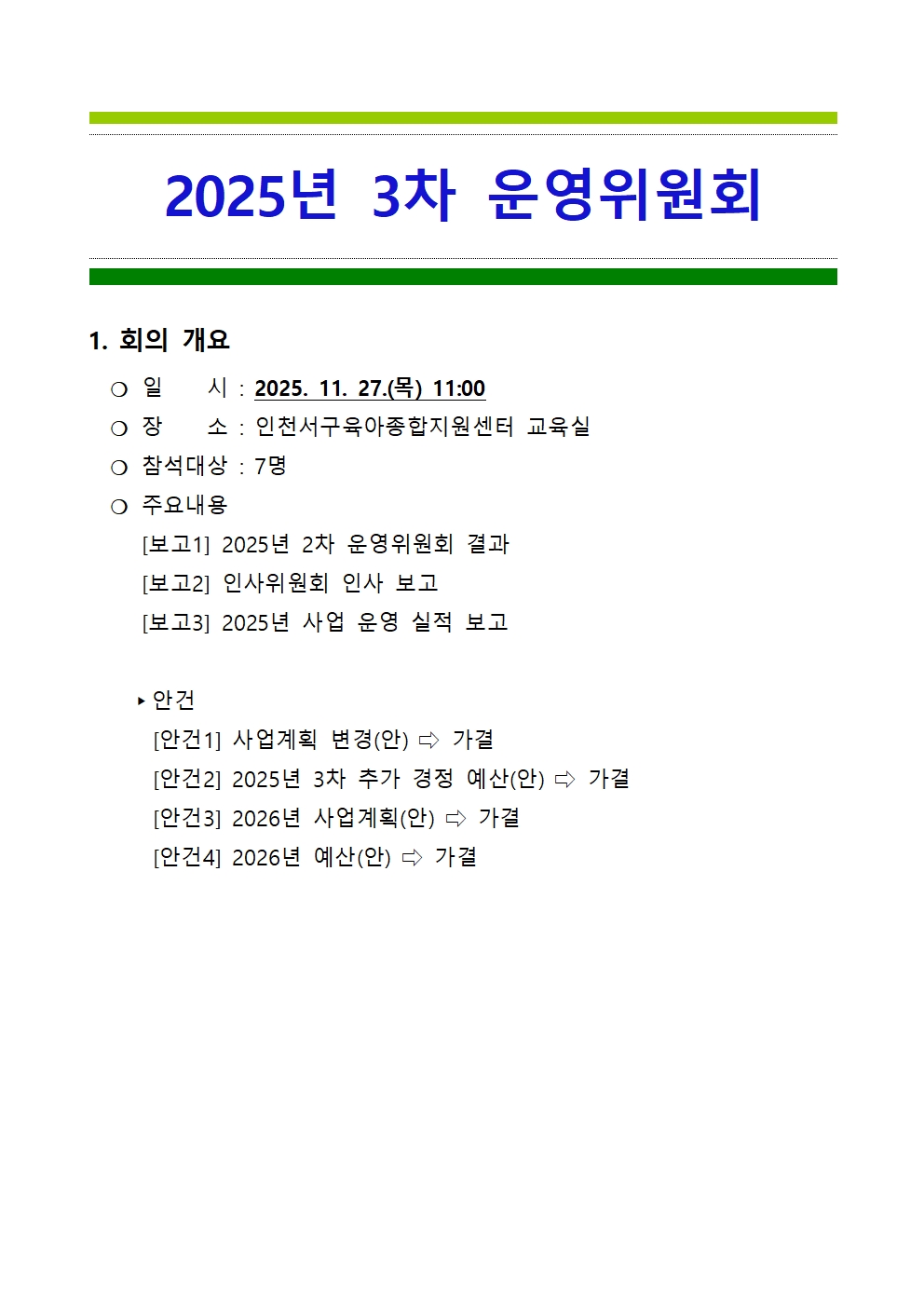 2025년 3차 운영위원회

1. 회의 개요

❍ 일 시 : 2025. 11. 27.(목) 11:00
❍ 장 소 : 인천서구육아종합지원센터 교육실
❍ 참석대상 : 7명
❍ 주요내용
[보고1] 2025년 2차 운영위원회 결과
[보고2] 인사위원회 인사 보고
[보고3] 2025년 사업 운영 실적 보고

▸ 안건
[안건1] 사업계획 변경(안) ⇨ 가결
[안건2] 2025년 3차 추가 경정 예산(안) ⇨ 가결
[안건3] 2026년 사업계획(안) ⇨ 가결
[안건4] 2026년 예산(안) ⇨ 가결